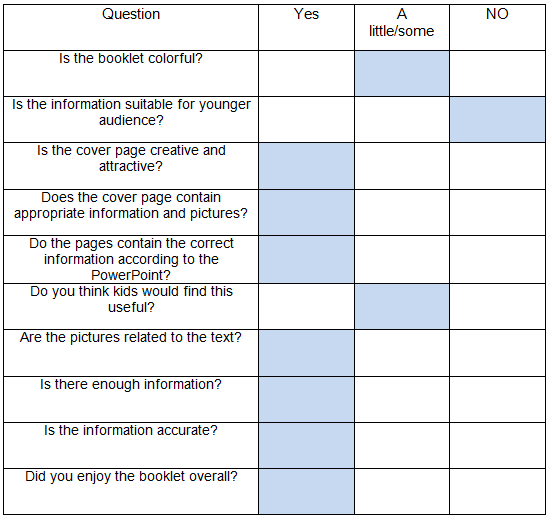 | Question | Yes | A little/some | NO |
|---|---|---|---|
| Is the booklet colorful? | | | |
| Is the information suitable for younger audience? | | | |
| Is the cover page creative and attractive? | | | |
| Does the cover page contain appropriate information and pictures? | | | |
| Do the pages contain the correct information according to the PowerPoint? | | | |
| Do you think kids would find this useful? | | | |
| Are the pictures related to the text? | | | |
| Is there enough information? | | | |
| Is the information accurate? | | | |
| Did you enjoy the booklet overall? | | | |